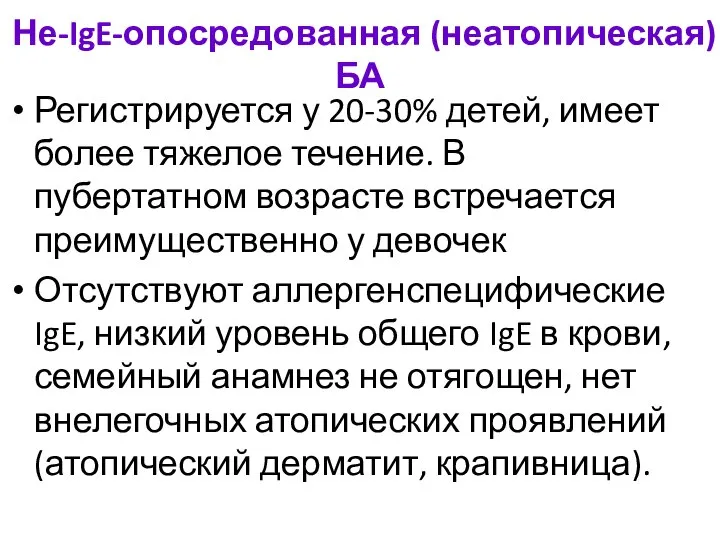 Не-IgE-опосредованная (неатопическая) БА

• Регистрируется у 20-30% детей, имеет более тяжелое течение. В пубертатном возрасте встречается преимущественно у девочек

• Отсутствуют аллергенспецифические IgE, низкий уровень общего IgE в крови, семейный анамнез не отягощен, нет внелегочных атопических проявлений (атопический дерматит, крапивница).